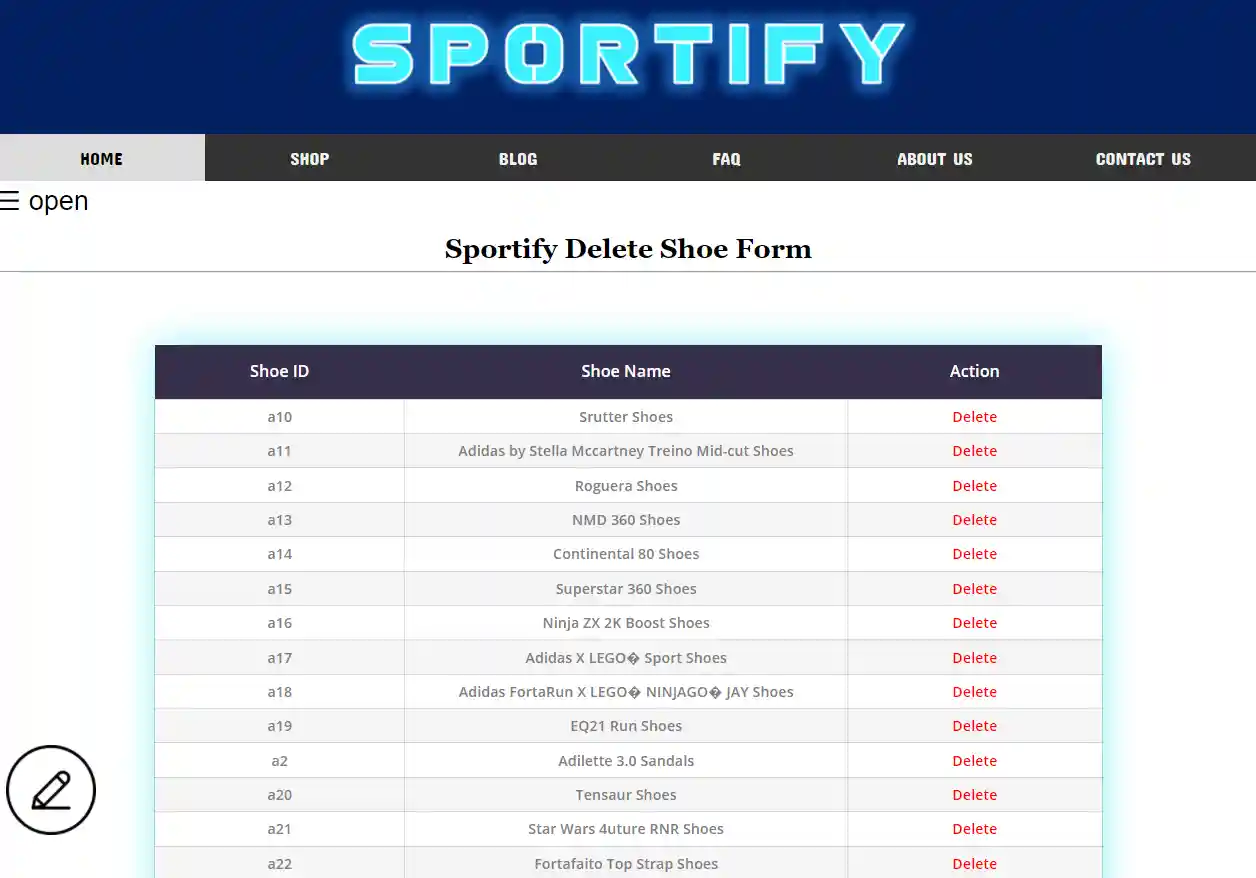 SPORTIFY

HOME SHOP BLOG FAQ ABOUT US CONTACT US

☰ open

Sportify Delete Shoe Form

| Shoe ID | Shoe Name | Action |
|---|---|---|
| a10 | Srutter Shoes | Delete |
| a11 | Adidas by Stella Mccartney Treino Mid-cut Shoes | Delete |
| a12 | Roguera Shoes | Delete |
| a13 | NMD 360 Shoes | Delete |
| a14 | Continental 80 Shoes | Delete |
| a15 | Superstar 360 Shoes | Delete |
| a16 | Ninja ZX 2K Boost Shoes | Delete |
| a17 | Adidas X LEGO� Sport Shoes | Delete |
| a18 | Adidas FortaRun X LEGO� NINJAGO� JAY Shoes | Delete |
| a19 | EQ21 Run Shoes | Delete |
| a2 | Adilette 3.0 Sandals | Delete |
| a20 | Tensaur Shoes | Delete |
| a21 | Star Wars 4uture RNR Shoes | Delete |
| a22 | Fortafaito Top Strap Shoes | Delete |